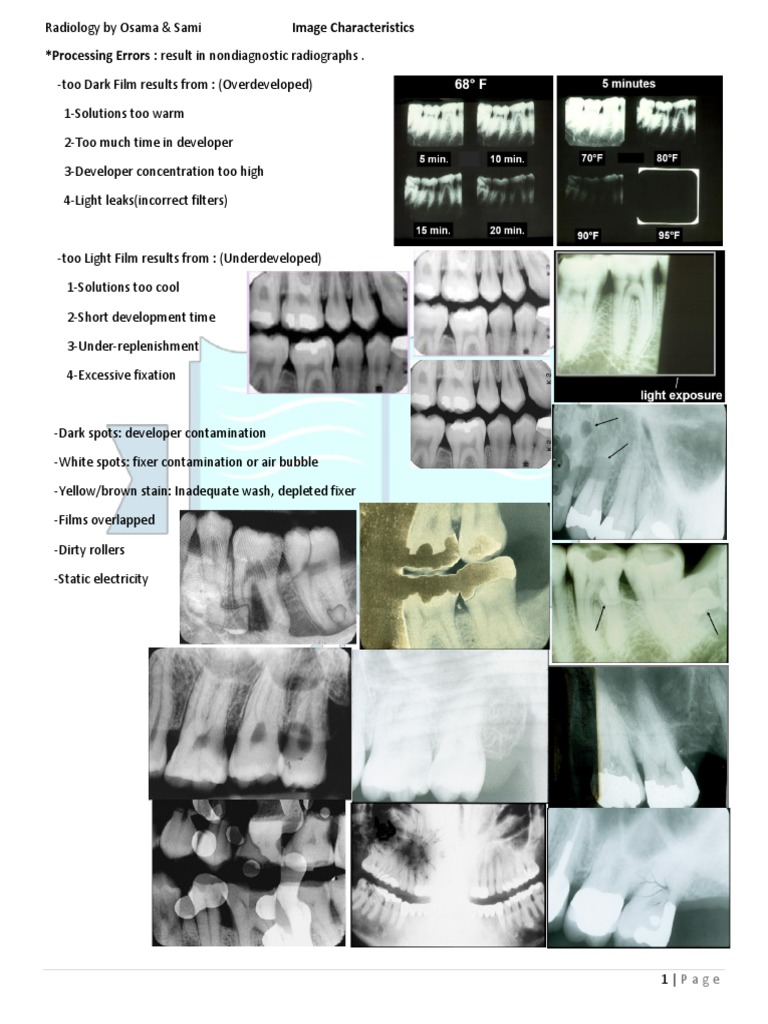 Radiology by Osama & Sami Image Characteristics

*Processing Errors : result in nondiagnostic radiographs .

-too Dark Film results from : (Overdeveloped)

1-Solutions too warm

2-Too much time in developer

3-Developer concentration too high

4-Light leaks(incorrect filters)

68° F

5 min. 10 min.

15 min. 20 min.

5 minutes

70°F 80°F

90°F 95°F

-too Light Film results from : (Underdeveloped)

1-Solutions too cool

2-Short development time

3-Under-replenishment

4-Excessive fixation

light exposure

-Dark spots: developer contamination

-White spots: fixer contamination or air bubble

-Yellow/brown stain: Inadequate wash, depleted fixer

-Films overlapped

-Dirty rollers

-Static electricity

1 | Page